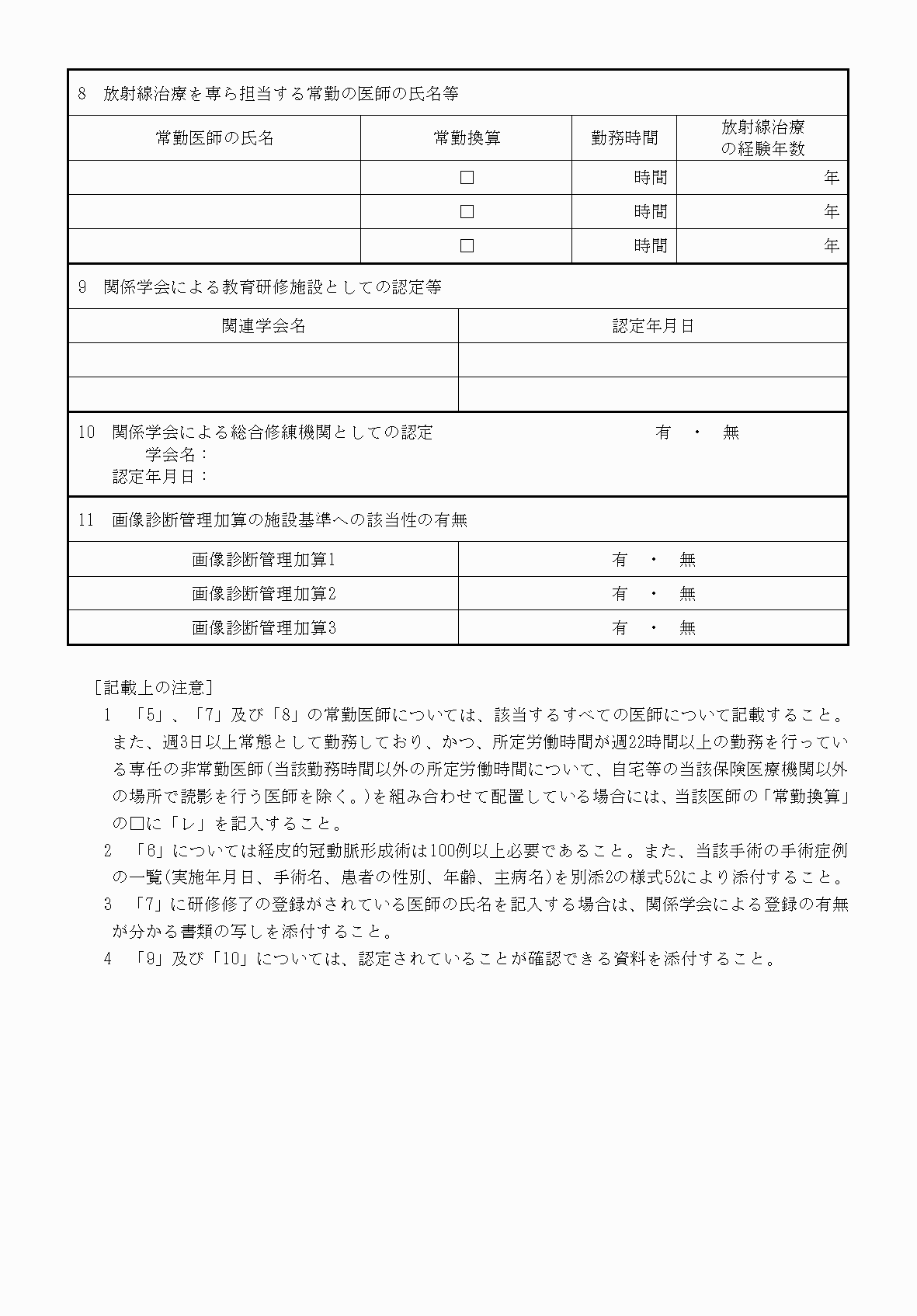 8　放射線治療を専ら担当する常勤の医師の氏名等

| 常勤医師の氏名 | 常勤換算 | 勤務時間 | 放射線治療の経験年数 |
|---|---|---|---|
| | □ | 時間 | 年 |
| | □ | 時間 | 年 |
| | □ | 時間 | 年 |

9　関係学会による教育研修施設としての認定等

| 関連学会名 | 認定年月日 |
|---|---|
| | |
| | |

10　関係学会による総合修練機関としての認定　　有　・　無
学会名：
認定年月日：

11　画像診断管理加算の施設基準への該当性の有無

| 画像診断管理加算1 | 有　・　無 |
|---|---|
| 画像診断管理加算2 | 有　・　無 |
| 画像診断管理加算3 | 有　・　無 |

［記載上の注意］
1　「5」、「7」及び「8」の常勤医師については、該当するすべての医師について記載すること。また、週3日以上常態として勤務しており、かつ、所定労働時間が週22時間以上の勤務を行っている専任の非常勤医師（当該勤務時間以外の所定労働時間について、自宅等の当該保険医療機関以外の場所で読影を行う医師を除く。）を組み合わせて配置している場合には、当該医師の「常勤換算」の□に「レ」を記入すること。
2　「6」については経皮的冠動脈形成術は100例以上必要であること。また、当該手術の手術症例の一覧（実施年月日、手術名、患者の性別、年齢、主病名）を別添2の様式52により添付すること。
3　「7」に研修修了の登録がされている医師の氏名を記入する場合は、関係学会による登録の有無が分かる書類の写しを添付すること。
4　「9」及び「10」については、認定されていることが確認できる資料を添付すること。